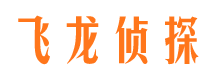 飞龙侦探